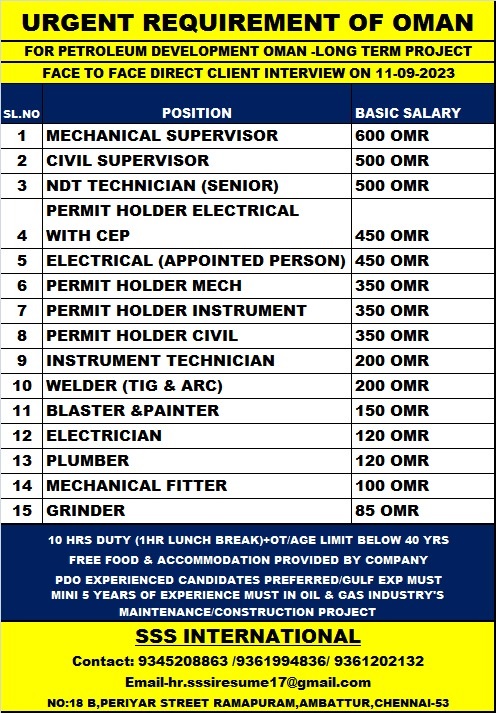 URGENT REQUIREMENT OF OMAN

FOR PETROLEUM DEVELOPMENT OMAN -LONG TERM PROJECT

FACE TO FACE DIRECT CLIENT INTERVIEW ON 11-09-2023

| SL.NO | POSITION | BASIC SALARY |
|---|---|---|
| 1 | MECHANICAL SUPERVISOR | 600 OMR |
| 2 | CIVIL SUPERVISOR | 500 OMR |
| 3 | NDT TECHNICIAN (SENIOR) | 500 OMR |
| 4 | PERMIT HOLDER ELECTRICAL WITH CEP | 450 OMR |
| 5 | ELECTRICAL (APPOINTED PERSON) | 450 OMR |
| 6 | PERMIT HOLDER MECH | 350 OMR |
| 7 | PERMIT HOLDER INSTRUMENT | 350 OMR |
| 8 | PERMIT HOLDER CIVIL | 350 OMR |
| 9 | INSTRUMENT TECHNICIAN | 200 OMR |
| 10 | WELDER (TIG & ARC) | 200 OMR |
| 11 | BLASTER &PAINTER | 150 OMR |
| 12 | ELECTRICIAN | 120 OMR |
| 13 | PLUMBER | 120 OMR |
| 14 | MECHANICAL FITTER | 100 OMR |
| 15 | GRINDER | 85 OMR |

10 HRS DUTY (1HR LUNCH BREAK)+OT/AGE LIMIT BELOW 40 YRS

FREE FOOD & ACCOMMODATION PROVIDED BY COMPANY

PDO EXPERIENCED CANDIDATES PREFERRED/GULF EXP MUST MINI 5 YEARS OF EXPERIENCE MUST IN OIL & GAS INDUSTRY'S MAINTENANCE/CONSTRUCTION PROJECT

SSS INTERNATIONAL

Contact: 9345208863 /9361994836/ 9361202132

Email-hr.sssiresume17@gmail.com

NO:18 B,PERIYAR STREET RAMAPURAM,AMBATTUR,CHENNAI-53